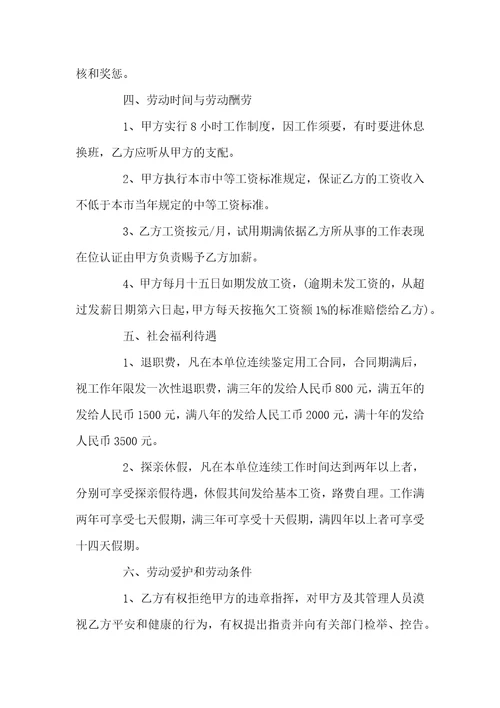 核和奖惩。

四、劳动时间与劳动酬劳

1、甲方实行 8 小时工作制度，因工作须要，有时要进休息换班，乙方应听从甲方的支配。

2、甲方执行本市中等工资标准规定，保证乙方的工资收入不低于本市当年规定的中等工资标准。

3、乙方工资按元/月，试用期满依据乙方所从事的工作表现在位认证由甲方负责赐予乙方加薪。

4、甲方每月十五日如期发放工资，（逾期未发工资的，从超过发薪日期第六日起，甲方每天按拖欠工资额 1%的标准赔偿给乙方）。

五、社会福利待遇

1、退职费，凡在本单位连续鉴定用工合同，合同期满后，视工作年限发一次性退职费，满三年的发给人民币 800 元，满五年的发给人民币 1500 元，满八年的发给人民工币 2000 元，满十年的发给人民币 3500 元。

2、探亲休假，凡在本单位连续工作时间达到两年以上者，分别可享受探亲假待遇，休假其间发给基本工资，路费自理。工作满两年可享受七天假期，满三年可享受十天假期，满四年以上者可享受十四天假期。

六、劳动爱护和劳动条件

1、乙方有权拒绝甲方的违章指挥，对甲方及其管理人员漠视乙方平安和健康的行为，有权提出指责并向有关部门检举、控告。